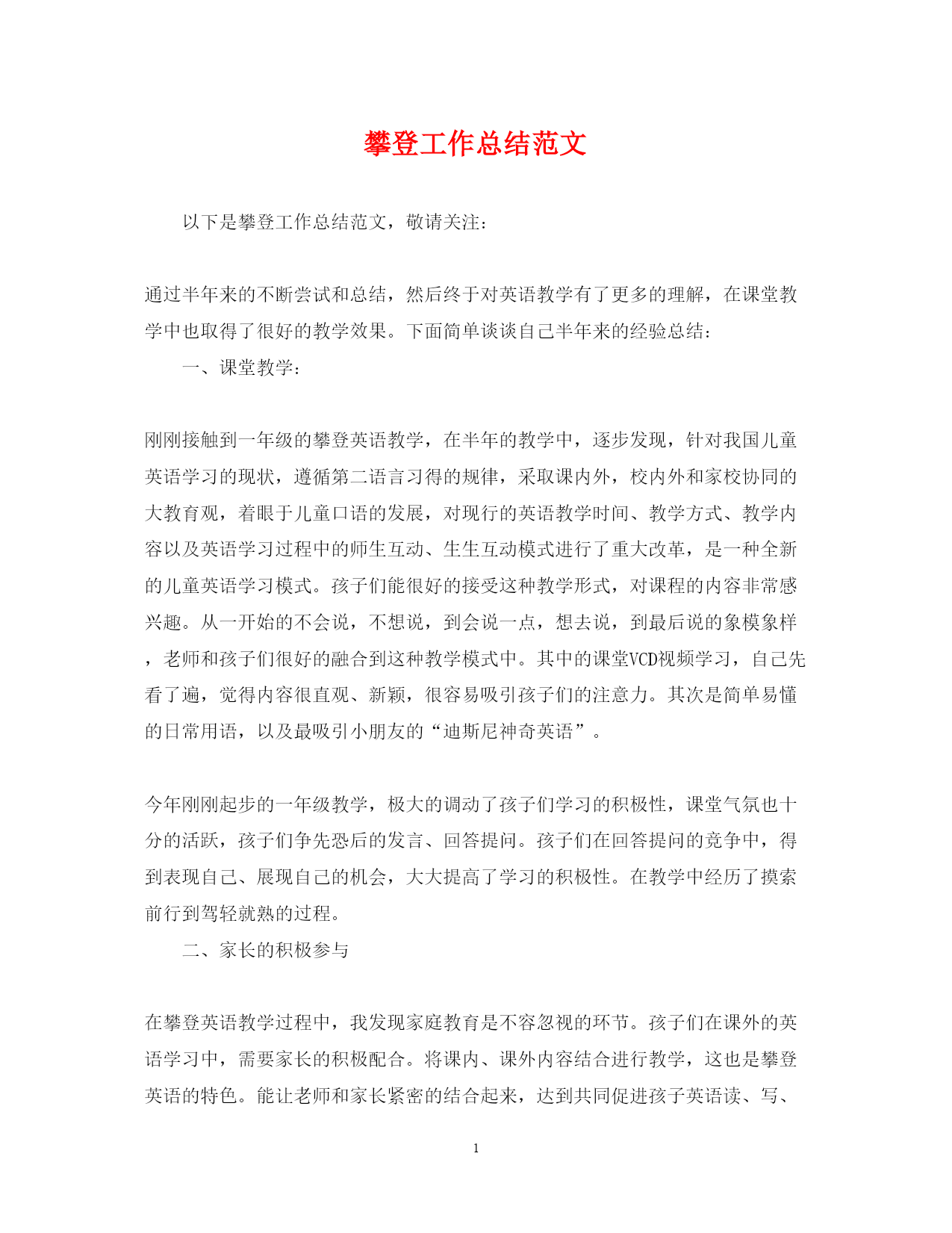 攀登工作总结范文

以下是攀登工作总结范文，敬请关注：

通过半年来的不断尝试和总结，然后终于对英语教学有了更多的理解，在课堂教学中也取得了很好的教学效果。下面简单谈谈自己半年来的经验总结：

一、课堂教学：

刚刚接触到一年级的攀登英语教学，在半年的教学中，逐步发现，针对我国儿童英语学习的现状，遵循第二语言习得的规律，采取课内外，校内外和家校协同的大教育观，着眼于儿童口语的发展，对现行的英语教学时间、教学方式、教学内容以及英语学习过程中的师生互动、生生互动模式进行了重大改革，是一种全新的儿童英语学习模式。孩子们能很好的接受这种教学形式，对课程的内容非常感兴趣。从一开始的不会说，不想说，到会说一点，想去说，到最后说的象模象样，老师和孩子们很好的融合到这种教学模式中。其中的课堂VCD视频学习，自己先看了遍，觉得内容很直观、新颖，很容易吸引孩子们的注意力。其次是简单易懂的日常用语，以及最吸引小朋友的“迪斯尼神奇英语”。

今年刚刚起步的一年级教学，极大的调动了孩子们学习的积极性，课堂气氛也十分的活跃，孩子们争先恐后的发言、回答提问。孩子们在回答提问的竞争中，得到表现自己、展现自己的机会，大大提高了学习的积极性。在教学中经历了摸索前行到驾轻就熟的过程。

二、家长的积极参与

在攀登英语教学过程中，我发现家庭教育是不容忽视的环节。孩子们在课外的英语学习中，需要家长的积极配合。将课内、课外内容结合进行教学，这也是攀登英语的特色。能让老师和家长紧密的结合起来，达到共同促进孩子英语读、写、

1